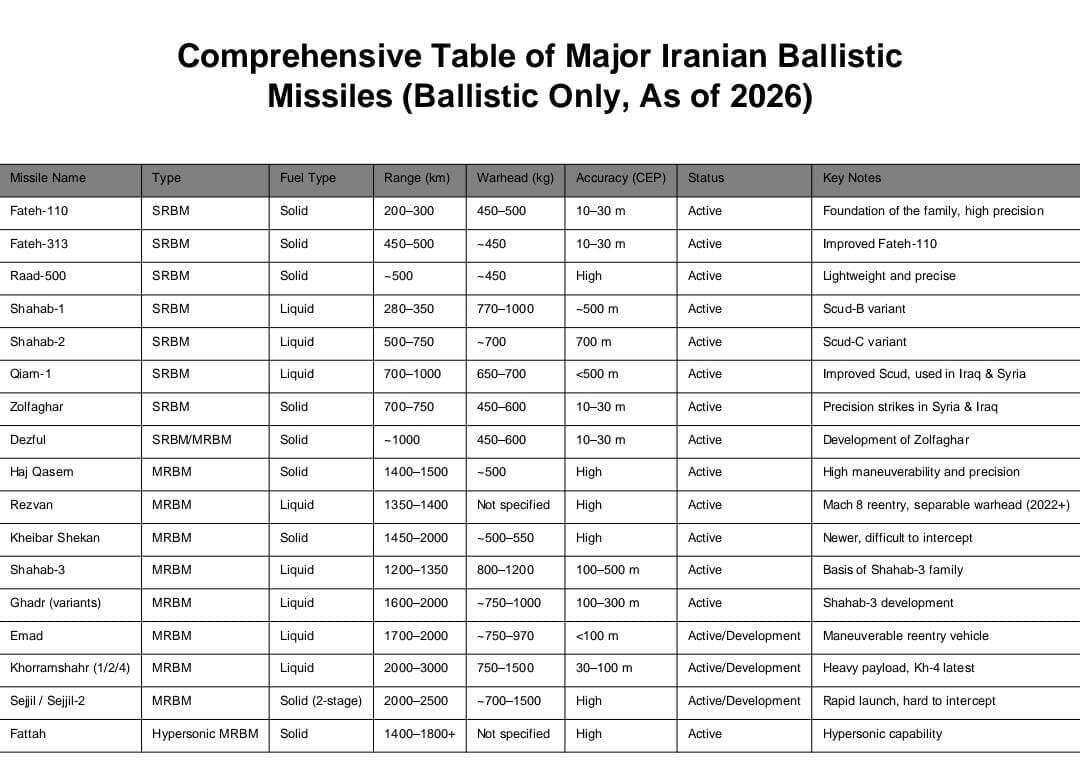 Comprehensive Table of Major Iranian Ballistic Missiles (Ballistic Only, As of 2026)

| Missile Name | Type | Fuel Type | Range (km) | Warhead (kg) | Accuracy (CEP) | Status | Key Notes |
|---|---|---|---|---|---|---|---|
| Fateh-110 | SRBM | Solid | 200–300 | 450–500 | 10–30 m | Active | Foundation of the family, high precision |
| Fateh-313 | SRBM | Solid | 450–500 | ~450 | 10–30 m | Active | Improved Fateh-110 |
| Raad-500 | SRBM | Solid | ~500 | ~450 | High | Active | Lightweight and precise |
| Shahab-1 | SRBM | Liquid | 280–350 | 770–1000 | ~500 m | Active | Scud-B variant |
| Shahab-2 | SRBM | Liquid | 500–750 | ~700 | 700 m | Active | Scud-C variant |
| Qiam-1 | SRBM | Liquid | 700–1000 | 650–700 | <500 m | Active | Improved Scud, used in Iraq & Syria |
| Zolfaghar | SRBM | Solid | 700–750 | 450–600 | 10–30 m | Active | Precision strikes in Syria & Iraq |
| Dezful | SRBM/MRBM | Solid | ~1000 | 450–600 | 10–30 m | Active | Development of Zolfaghar |
| Haj Qasem | MRBM | Solid | 1400–1500 | ~500 | High | Active | High maneuverability and precision |
| Rezvan | MRBM | Liquid | 1350–1400 | Not specified | High | Active | Mach 8 reentry, separable warhead (2022+) |
| Kheibar Shekan | MRBM | Solid | 1450–2000 | ~500–550 | High | Active | Newer, difficult to intercept |
| Shahab-3 | MRBM | Liquid | 1200–1350 | 800–1200 | 100–500 m | Active | Basis of Shahab-3 family |
| Ghadr (variants) | MRBM | Liquid | 1600–2000 | ~750–1000 | 100–300 m | Active | Shahab-3 development |
| Emad | MRBM | Liquid | 1700–2000 | ~750–970 | <100 m | Active/Development | Maneuverable reentry vehicle |
| Khorramshahr (1/2/4) | MRBM | Liquid | 2000–3000 | 750–1500 | 30–100 m | Active/Development | Heavy payload, Kh-4 latest |
| Sejjil / Sejjil-2 | MRBM | Solid (2-stage) | 2000–2500 | ~700–1500 | High | Active/Development | Rapid launch, hard to intercept |
| Fattah | Hypersonic MRBM | Solid | 1400–1800+ | Not specified | High | Active | Hypersonic capability |